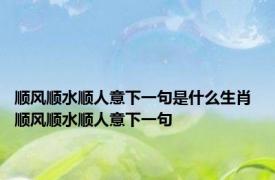 顺风顺水顺人意下一句是什么生肖 顺风顺水顺人意下一句